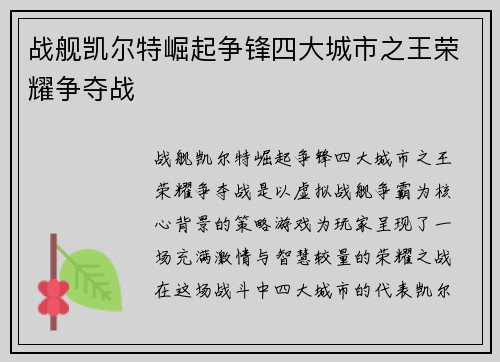 战舰凯尔特崛起争锋四大城市之王荣耀争夺战

战舰凯尔特崛起争锋四大城市之王荣耀争夺战是以虚拟战舰争霸为核心背景的策略游戏为玩家呈现了一场充满激情与智慧较量的荣耀之战在这场战斗中四大城市的代表凯尔